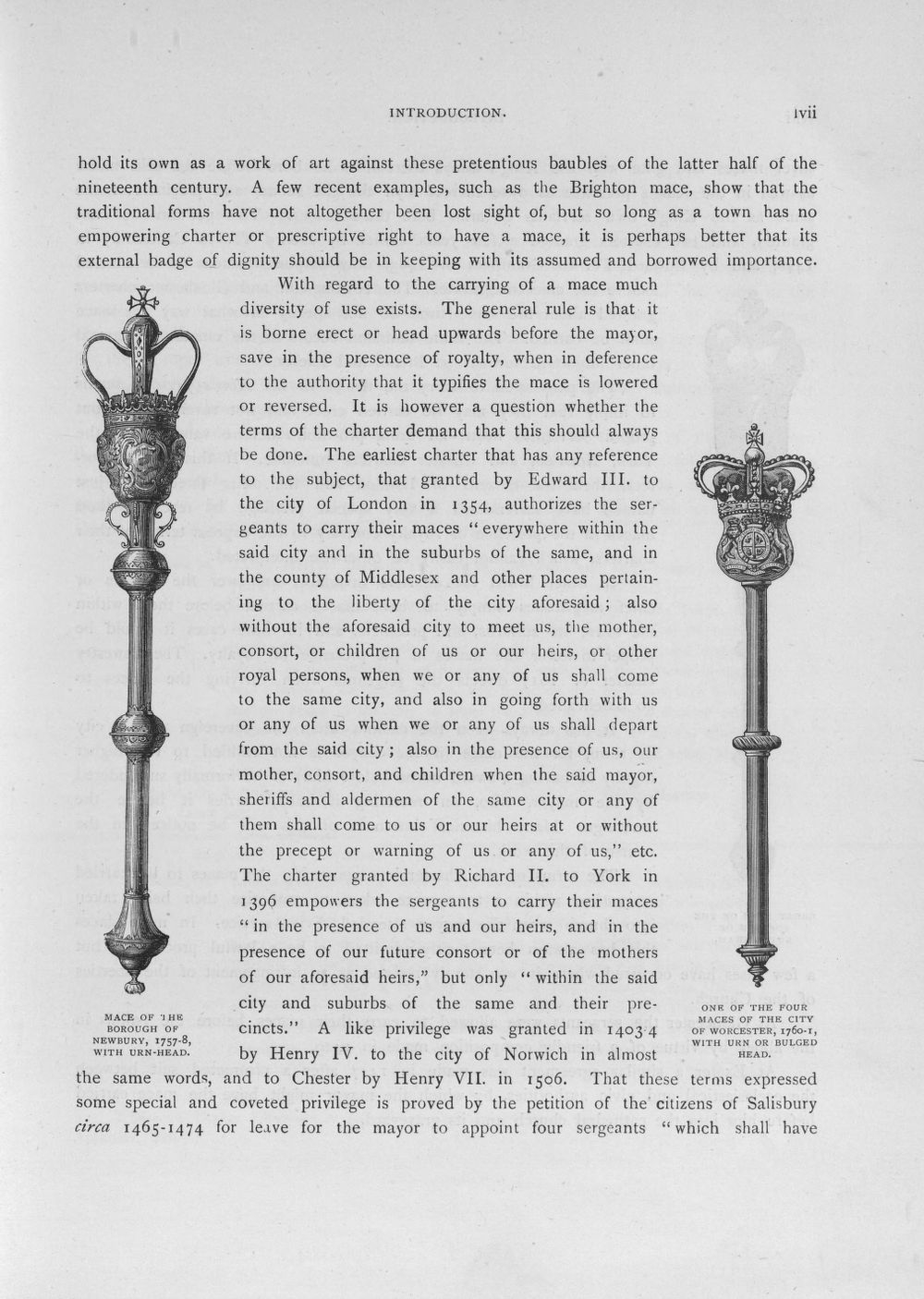 INTRODUCTION. lvii

hold its own as a work of art against these pretentious baubles of the latter half of the nineteenth century. A few recent examples, such as the Brighton mace, show that the traditional forms have not altogether been lost sight of, but so long as a town has no empowering charter or prescriptive right to have a mace, it is perhaps better that its external badge of dignity should be in keeping with its assumed and borrowed importance.

With regard to the carrying of a mace much diversity of use exists. The general rule is that it is borne erect or head upwards before the mayor, save in the presence of royalty, when in deference to the authority that it typifies the mace is lowered or reversed. It is however a question whether the terms of the charter demand that this should always be done. The earliest charter that has any reference to the subject, that granted by Edward III. to the city of London in 1354, authorizes the sergeants to carry their maces "everywhere within the said city and in the suburbs of the same, and in the county of Middlesex and other places pertaining to the liberty of the city aforesaid; also without the aforesaid city to meet us, the mother, consort, or children of us or our heirs, or other royal persons, when we or any of us shall come to the same city, and also in going forth with us or any of us when we or any of us shall depart from the said city; also in the presence of us, our mother, consort, and children when the said mayor, sheriffs and aldermen of the same city or any of them shall come to us or our heirs at or without the precept or warning of us or any of us," etc. The charter granted by Richard II. to York in 1396 empowers the sergeants to carry their maces "in the presence of us and our heirs, and in the presence of our future consort or of the mothers of our aforesaid heirs," but only "within the said city and suburbs of the same and their precincts." A like privilege was granted in 1403-4 by Henry IV. to the city of Norwich in almost the same words, and to Chester by Henry VII. in 1506. That these terms expressed some special and coveted privilege is proved by the petition of the citizens of Salisbury circa 1465-1474 for leave for the mayor to appoint four sergeants "which shall have

MACE OF THE BOROUGH OF NEWBURY, 1757-8, WITH URN-HEAD.

ONE OF THE FOUR MACES OF THE CITY OF WORCESTER, 1760-1, WITH URN OR BULGED HEAD.